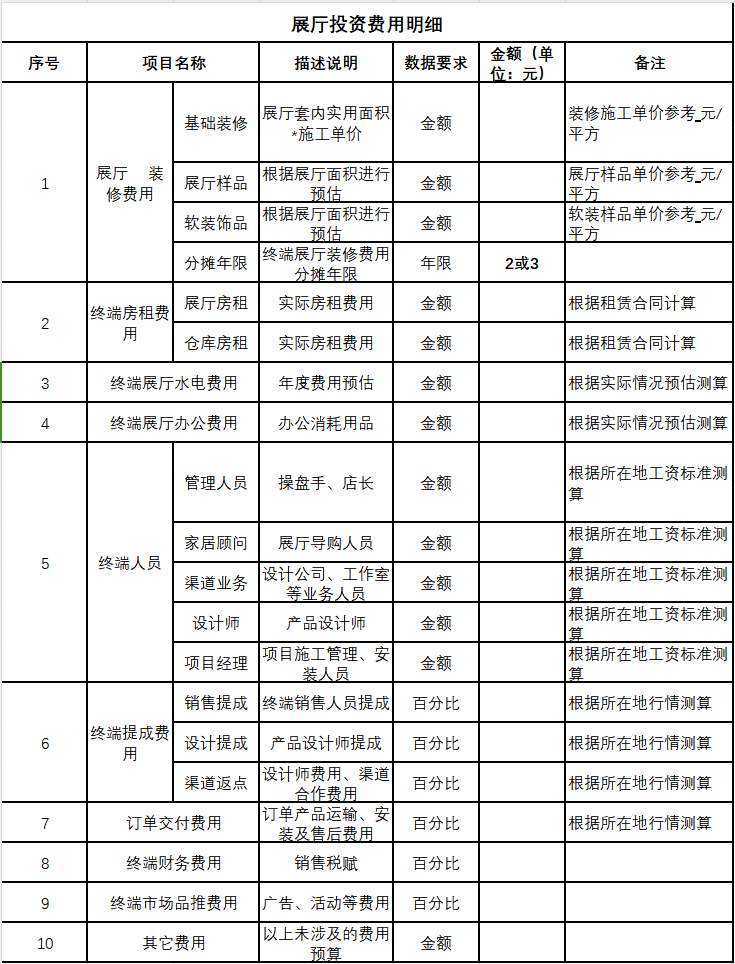 展厅投资费用明细

| 序号 | 项目名称 | | 描述说明 | 数据要求 | 金额（单位：元） | 备注 |
|---|---|---|---|---|---|---|
| 1 | 展厅 装修费用 | 基础装修 | 展厅套内实用面积*施工单价 | 金额 | | 装修施工单价参考_元/平方 |
| | | 展厅样品 | 根据展厅面积进行预估 | 金额 | | 展厅样品单价参考_元/平方 |
| | | 软装饰品 | 根据展厅面积进行预估 | 金额 | | 软装样品单价参考_元/平方 |
| | | 分摊年限 | 终端展厅装修费用分摊年限 | 年限 | 2或3 | |
| 2 | 终端房租费用 | 展厅房租 | 实际房租费用 | 金额 | | 根据租赁合同计算 |
| | | 仓库房租 | 实际房租费用 | 金额 | | 根据租赁合同计算 |
| 3 | 终端展厅水电费用 | | 年度费用预估 | 金额 | | 根据实际情况预估测算 |
| 4 | 终端展厅办公费用 | | 办公消耗用品 | 金额 | | 根据实际情况预估测算 |
| 5 | 终端人员 | 管理人员 | 操盘手、店长 | 金额 | | 根据所在地工资标准测算 |
| | | 家居顾问 | 展厅导购人员 | 金额 | | 根据所在地工资标准测算 |
| | | 渠道业务 | 设计公司、工作室等业务人员 | 金额 | | 根据所在地工资标准测算 |
| | | 设计师 | 产品设计师 | 金额 | | 根据所在地工资标准测算 |
| | | 项目经理 | 项目施工管理、安装人员 | 金额 | | 根据所在地工资标准测算 |
| 6 | 终端提成费用 | 销售提成 | 终端销售人员提成 | 百分比 | | 根据所在地行情测算 |
| | | 设计提成 | 产品设计师提成 | 百分比 | | 根据所在地行情测算 |
| | | 渠道返点 | 设计师费用、渠道合作费用 | 百分比 | | 根据所在地行情测算 |
| 7 | 订单交付费用 | | 订单产品运输、安装及售后费用 | 百分比 | | 根据所在地行情测算 |
| 8 | 终端财务费用 | | 销售税赋 | 百分比 | | |
| 9 | 终端市场品推费用 | | 广告、活动等费用 | 百分比 | | |
| 10 | 其它费用 | | 以上未涉及的费用预算 | 金额 | | |